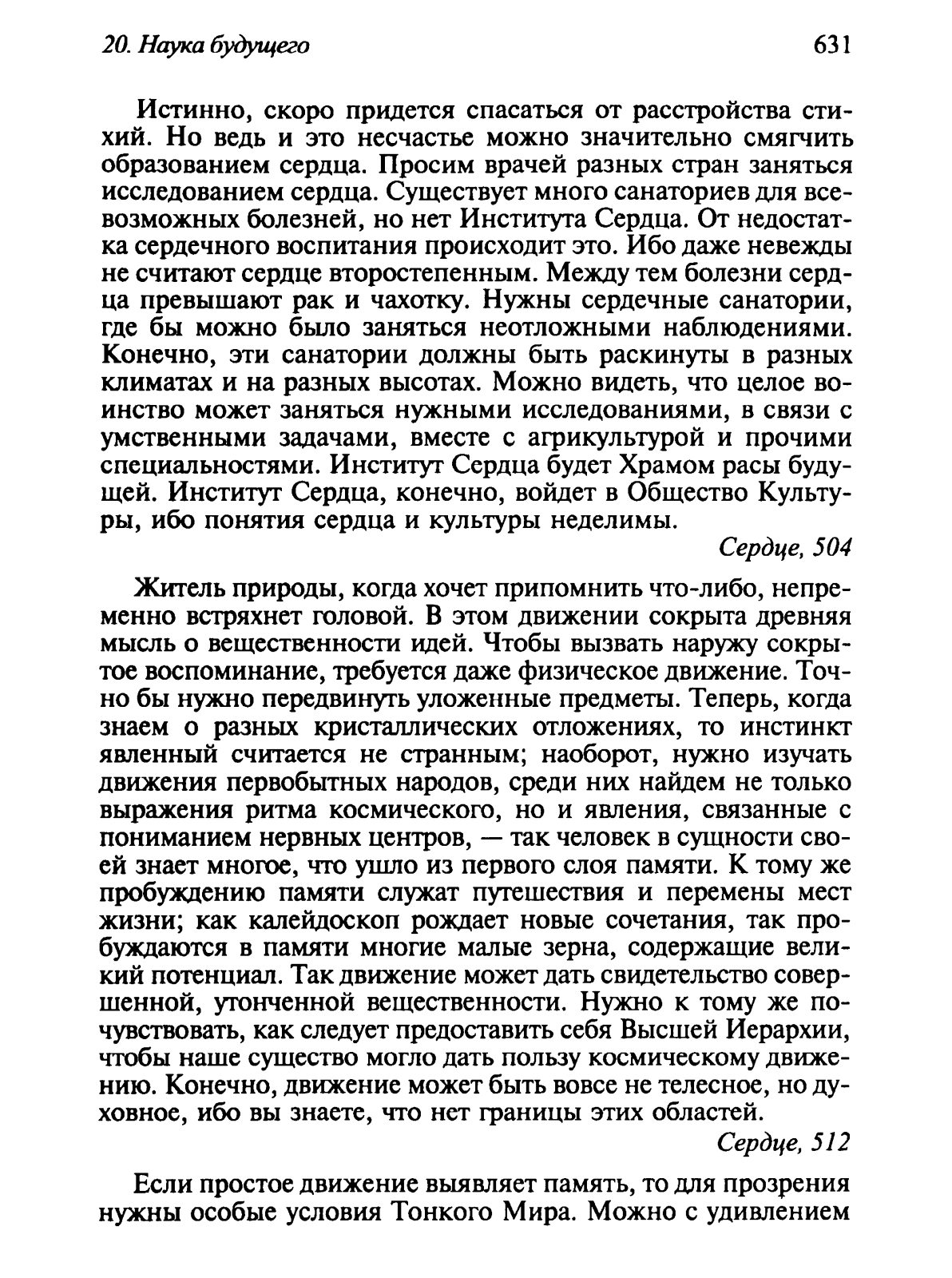 20. Наука будущего

631

Истинно, скоро придется спасаться от расстройства стихий. Но ведь и это несчастье можно значительно смягчить образованием сердца. Просим врачей разных стран заняться исследованием сердца. Существует много санаториев для всевозможных болезней, но нет Института Сердца. От недостатка сердечного воспитания происходит это. Ибо даже невежды не считают сердце второстепенным. Между тем болезни сердца превышают рак и чахотку. Нужны сердечные санатории, где бы можно было заняться неотложными наблюдениями. Конечно, эти санатории должны быть раскинуты в разных климатах и на разных высотах. Можно видеть, что целое воинство может заняться нужными исследованиями, в связи с умственными задачами, вместе с агрикультурой и прочими специальностями. Институт Сердца будет Храмом расы будущей. Институт Сердца, конечно, войдет в Общество Культуры, ибо понятия сердца и культуры неделимы.

Сердце, 504

Житель природы, когда хочет припомнить что-либо, непременно встряхнет головой. В этом движении сокрыта древняя мысль о вещественности идей. Чтобы вызвать наружу сокрытое воспоминание, требуется даже физическое движение. Точно бы нужно передвинуть уложенные предметы. Теперь, когда знаем о разных кристаллических отложениях, то инстинкт явленный считается не странным; наоборот, нужно изучать движения первобытных народов, среди них найдем не только выражения ритма космического, но и явления, связанные с пониманием нервных центров, — так человек в сущности своей знает многое, что ушло из первого слоя памяти. К тому же пробуждению памяти служат путешествия и перемены мест жизни; как калейдоскоп рождает новые сочетания, так пробуждаются в памяти многие малые зерна, содержащие великий потенциал. Так движение может дать свидетельство совершенной, утонченной вещественности. Нужно к тому же почувствовать, как следует предоставить себя Высшей Иерархии, чтобы наше существо могло дать пользу космическому движению. Конечно, движение может быть вовсе не телесное, но духовное, ибо вы знаете, что нет границы этих областей.

Сердце, 512

Если простое движение выявляет память, то для прозрения нужны особые условия Тонкого Мира. Можно с удивлением